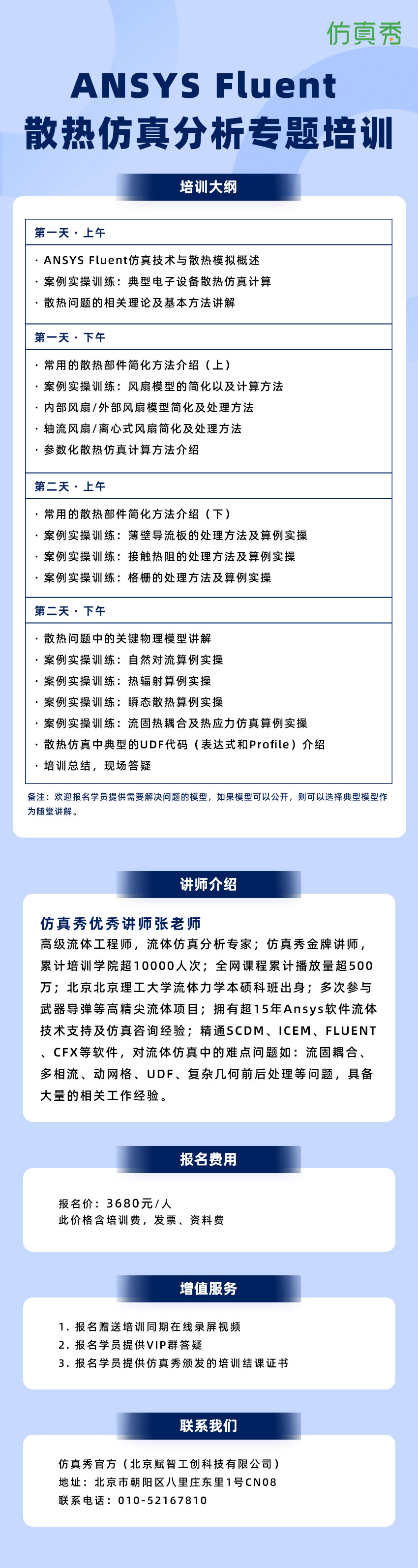 仿真秀

ANSYS Fluent
散热仿真分析专题培训

培训大纲

第一天 · 上午
· ANSYS Fluent仿真技术与散热模拟概述
· 案例实操训练：典型电子设备散热仿真计算
· 散热问题的相关理论及基本方法讲解

第一天 · 下午
· 常用的散热部件简化方法介绍（上）
· 案例实操训练：风扇模型的简化以及计算方法
· 内部风扇/外部风扇模型简化及处理方法
· 轴流风扇/离心式风扇简化及处理方法
· 参数化散热仿真计算方法介绍

第二天 · 上午
· 常用的散热部件简化方法介绍（下）
· 案例实操训练：薄壁导流板的处理方法及算例实操
· 案例实操训练：接触热阻的处理方法及算例实操
· 案例实操训练：格栅的处理方法及算例实操

第二天 · 下午
· 散热问题中的关键物理模型讲解
· 案例实操训练：自然对流算例实操
· 案例实操训练：热辐射算例实操
· 案例实操训练：瞬态散热算例实操
· 案例实操训练：流固热耦合及热应力仿真算例实操
· 散热仿真中典型的UDF代码（表达式和Profile）介绍
· 培训总结，现场答疑

备注：欢迎报名学员提供需要解决问题的模型，如果模型可以公开，则可以选择典型模型作为随堂讲解。

讲师介绍

仿真秀优秀讲师张老师
高级流体工程师，流体仿真分析专家；仿真秀金牌讲师，累计培训学院超10000人次；全网课程累计播放量超500万；北京北京理工大学流体力学本硕科班出身；多次参与武器导弹等高精尖流体项目；拥有超15年Ansys软件流体技术支持及仿真咨询经验；精通SCDM、ICEM、FLUENT、CFX等软件，对流体仿真中的难点问题如：流固耦合、多相流、动网格、UDF、复杂几何前后处理等问题，具备大量的相关工作经验。

报名费用

报名价：3680元/人
此价格含培训费，发票、资料费

增值服务

1. 报名赠送培训同期在线录屏视频
2. 报名学员提供VIP群答疑
3. 报名学员提供仿真秀颁发的培训结课证书

联系我们

仿真秀官方（北京赋智工创科技有限公司）
地址：北京市朝阳区八里庄东里1号CN08
联系电话：010-52167810